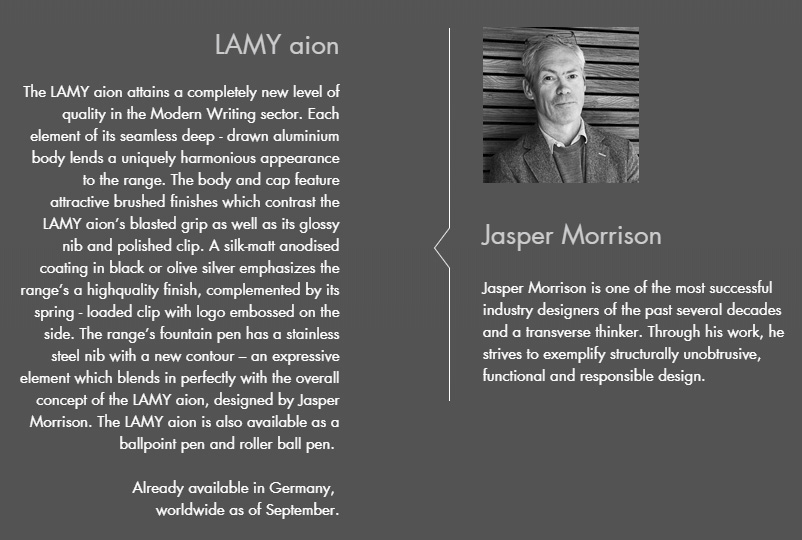 LAMY aion

The LAMY aion attains a completely new level of quality in the Modern Writing sector. Each element of its seamless deep - drawn aluminium body lends a uniquely harmonious appearance to the range. The body and cap feature attractive brushed finishes which contrast the LAMY aion's blasted grip as well as its glossy nib and polished clip. A silk-matt anodised coating in black or olive silver emphasizes the range's a highquality finish, complemented by its spring - loaded clip with logo embossed on the side. The range's fountain pen has a stainless steel nib with a new contour – an expressive element which blends in perfectly with the overall concept of the LAMY aion, designed by Jasper Morrison. The LAMY aion is also available as a ballpoint pen and roller ball pen.

Already available in Germany, worldwide as of September.

Jasper Morrison

Jasper Morrison is one of the most successful industry designers of the past several decades and a transverse thinker. Through his work, he strives to exemplify structurally unobtrusive, functional and responsible design.